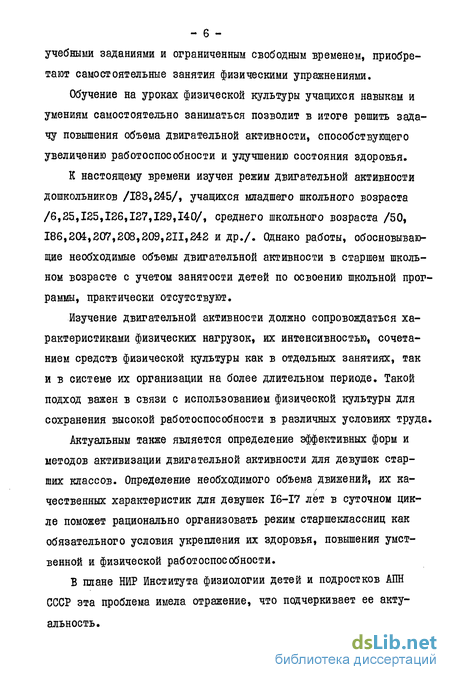 - 6 -

учебными заданиями и ограниченным свободным временем, приобретают самостоятельные занятия физическими упражнениями.

Обучение на уроках физической культуры учащихся навыкам и умениям самостоятельно заниматься позволит в итоге решить задачу повышения объема двигательной активности, способствующего увеличению работоспособности и улучшению состояния здоровья.

К настоящему времени изучен режим двигательной активности дошкольников /I83,245/, учащихся младшего школьного возраста /6,25,I25,I26,I27,I29,I40/, среднего школьного возраста /50, I86,204,207,208,209,2II,242 и др./. Однако работы, обосновывающие необходимые объемы двигательной активности в старшем школьном возрасте с учетом занятости детей по освоению школьной программы, практически отсутствуют.

Изучение двигательной активности должно сопровождаться характеристиками физических нагрузок, их интенсивностью, сочетанием средств физической культуры как в отдельных занятиях, так и в системе их организации на более длительном периоде. Такой подход важен в связи с использованием физической культуры для сохранения высокой работоспособности в различных условиях труда.

Актуальным также является определение эффективных форм и методов активизации двигательной активности для девушек старших классов. Определение необходимого объема движений, их качественных характеристик для девушек I6-I7 лет в суточном цикле поможет рационально организовать режим старшеклассниц как обязательного условия укрепления их здоровья, повышения умственной и физической работоспособности.

В плане НИР Института физиологии детей и подростков АПН СССР эта проблема имела отражение, что подчеркивает ее актуальность.

dsLib.net
библиотека диссертаций